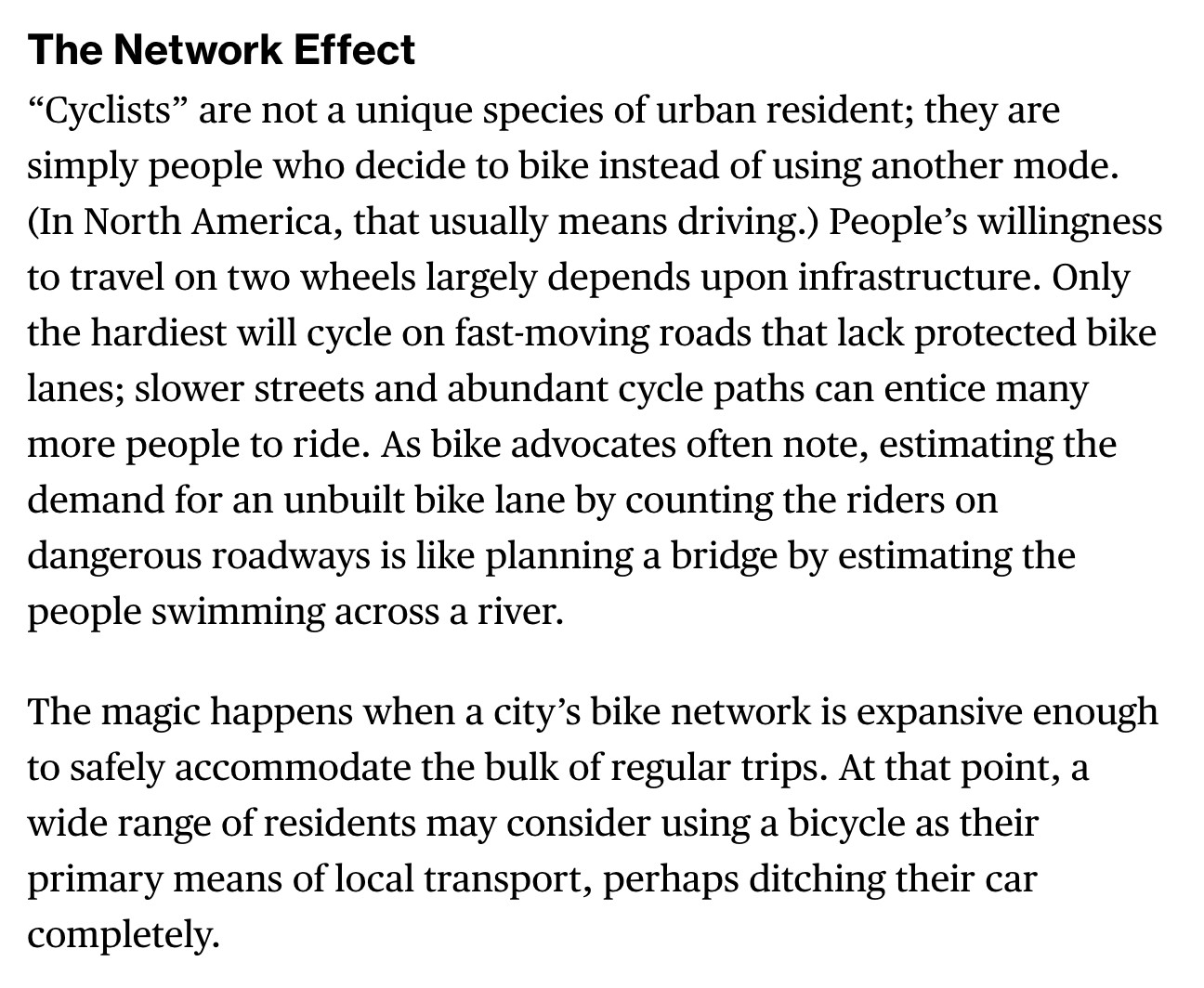 The Network Effect

“Cyclists” are not a unique species of urban resident; they are simply people who decide to bike instead of using another mode. (In North America, that usually means driving.) People’s willingness to travel on two wheels largely depends upon infrastructure. Only the hardiest will cycle on fast-moving roads that lack protected bike lanes; slower streets and abundant cycle paths can entice many more people to ride. As bike advocates often note, estimating the demand for an unbuilt bike lane by counting the riders on dangerous roadways is like planning a bridge by estimating the people swimming across a river.

The magic happens when a city’s bike network is expansive enough to safely accommodate the bulk of regular trips. At that point, a wide range of residents may consider using a bicycle as their primary means of local transport, perhaps ditching their car completely.